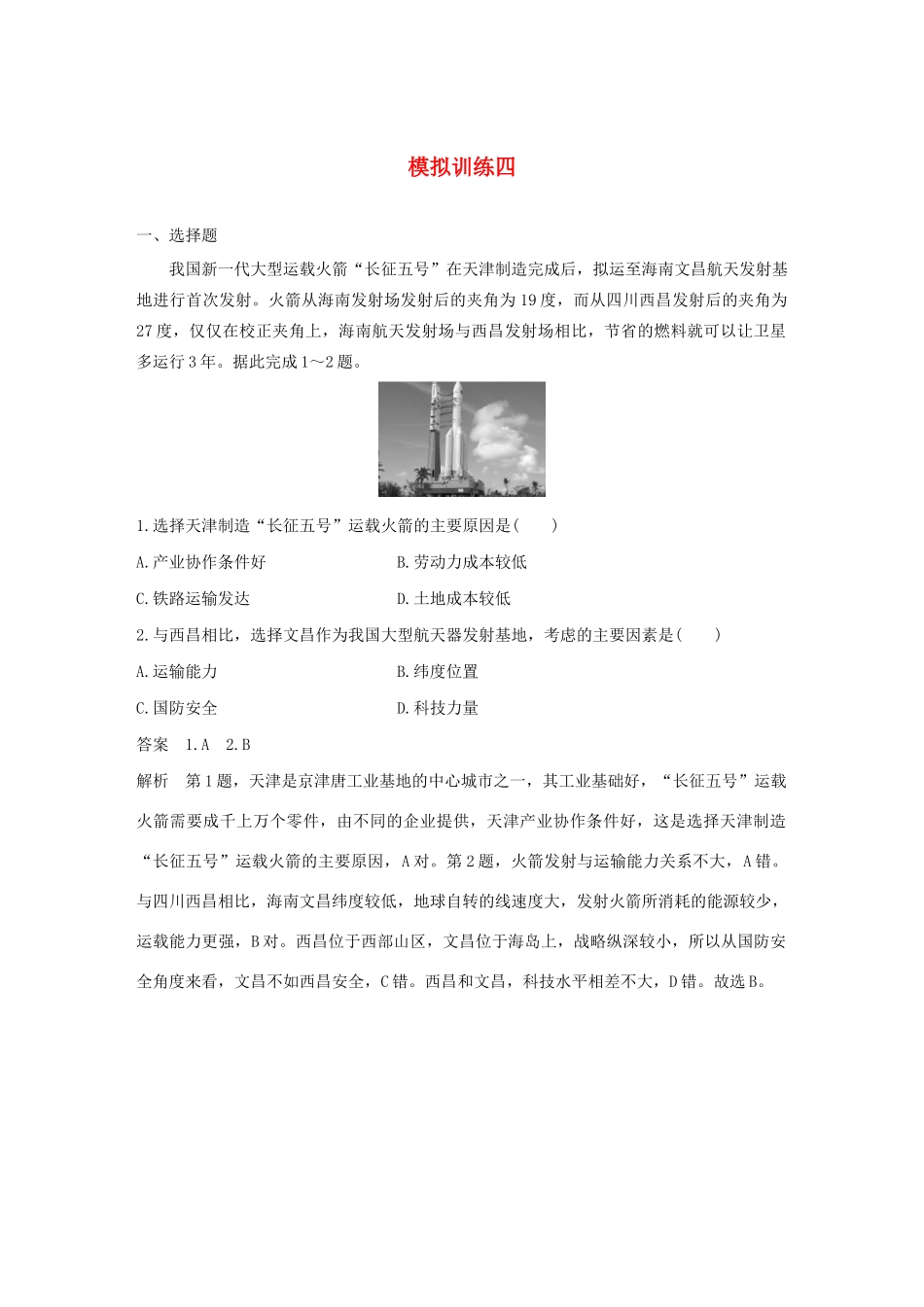 模拟训练四

一、选择题

我国新一代大型运载火箭“长征五号”在天津制造完成后，拟运至海南文昌航天发射基地进行首次发射。火箭从海南发射场发射后的夹角为19度，而从四川西昌发射后的夹角为27度，仅仅在校正夹角上，海南航天发射场与西昌发射场相比，节省的燃料就可以让卫星多运行3年。据此完成1～2题。

1.选择天津制造“长征五号”运载火箭的主要原因是(　　)

A.产业协作条件好　　B.劳动力成本较低

C.铁路运输发达　　D.土地成本较低

2.与西昌相比，选择文昌作为我国大型航天器发射基地，考虑的主要因素是(　　)

A.运输能力　　B.纬度位置

C.国防安全　　D.科技力量

答案　1.A　2.B

解析　第1题，天津是京津唐工业基地的中心城市之一，其工业基础好，“长征五号”运载火箭需要成千上万个零件，由不同的企业提供，天津产业协作条件好，这是选择天津制造“长征五号”运载火箭的主要原因，A对。第2题，火箭发射与运输能力关系不大，A错。与四川西昌相比，海南文昌纬度较低，地球自转的线速度大，发射火箭所消耗的能源较少，运载能力更强，B对。西昌位于西部山区，文昌位于海岛上，战略纵深较小，所以从国防安全角度来看，文昌不如西昌安全，C错。西昌和文昌，科技水平相差不大，D错。故选B。